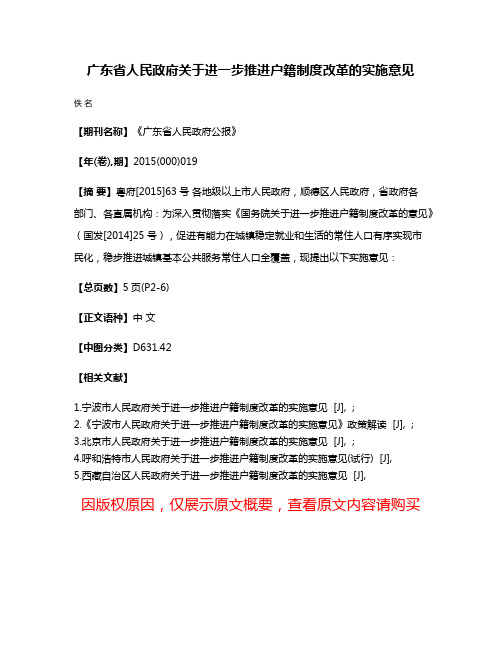 广东省人民政府关于进一步推进户籍制度改革的实施意见

佚名

【期刊名称】《广东省人民政府公报》

【年(卷),期】2015(000)019

【摘 要】粤府[2015]63 号 各地级以上市人民政府，顺德区人民政府，省政府各部门、各直属机构：为深入贯彻落实《国务院关于进一步推进户籍制度改革的意见》（国发[2014]25 号），促进有能力在城镇稳定就业和生活的常住人口有序实现市民化，稳步推进城镇基本公共服务常住人口全覆盖，现提出以下实施意见：

【总页数】5 页(P2-6)

【正文语种】中 文

【中图分类】D631.42

【相关文献】

1.宁波市人民政府关于进一步推进户籍制度改革的实施意见 [J], ;
2.《宁波市人民政府关于进一步推进户籍制度改革的实施意见》政策解读 [J], ;
3.北京市人民政府关于进一步推进户籍制度改革的实施意见 [J], ;
4.呼和浩特市人民政府关于进一步推进户籍制度改革的实施意见(试行) [J],
5.西藏自治区人民政府关于进一步推进户籍制度改革的实施意见 [J],

因版权原因，仅展示原文概要，查看原文内容请购买